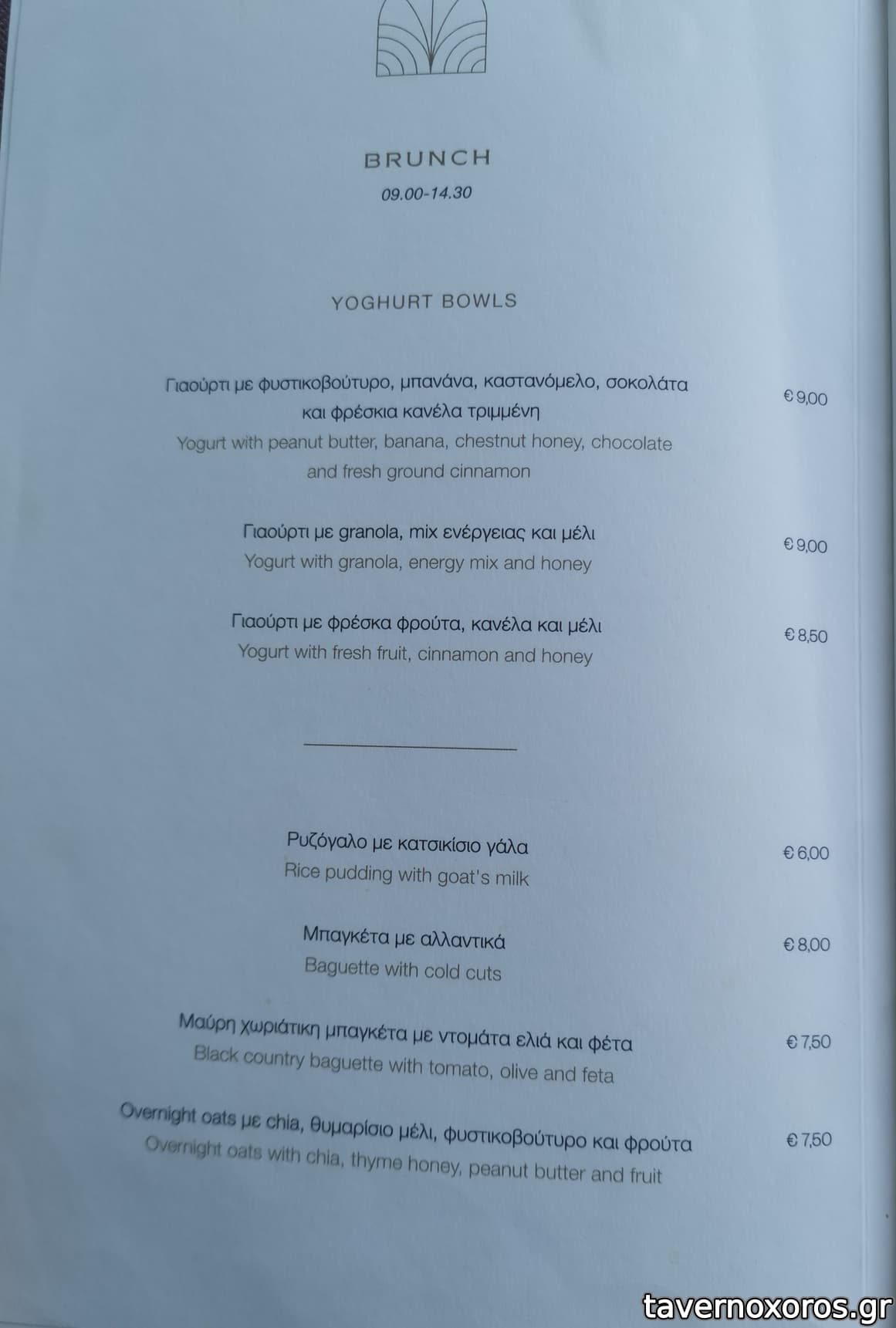 BRUNCH
09.00-14.30

YOGHURT BOWLS

Γιαούρτι με φυστικοβούτυρο, μπανάνα, καστανόμελο, σοκολάτα και φρέσκια κανέλα τριμμένη
Yogurt with peanut butter, banana, chestnut honey, chocolate and fresh ground cinnamon
€ 9,00

Γιαούρτι με granola, mix ενέργειας και μέλι
Yogurt with granola, energy mix and honey
€ 9,00

Γιαούρτι με φρέσκα φρούτα, κανέλα και μέλι
Yogurt with fresh fruit, cinnamon and honey
€ 8,50

Ρυζόγαλο με κατσικίσιο γάλα
Rice pudding with goat's milk
€ 6,00

Μπαγκέτα με αλλαντικά
Baguette with cold cuts
€ 8,00

Μαύρη χωριάτικη μπαγκέτα με ντομάτα ελιά και φέτα
Black country baguette with tomato, olive and feta
€ 7,50

Overnight oats με chia, θυμαρίσιο μέλι, φυστικοβούτυρο και φρούτα
Overnight oats with chia, thyme honey, peanut butter and fruit
€ 7,50

tavernoxoros.gr